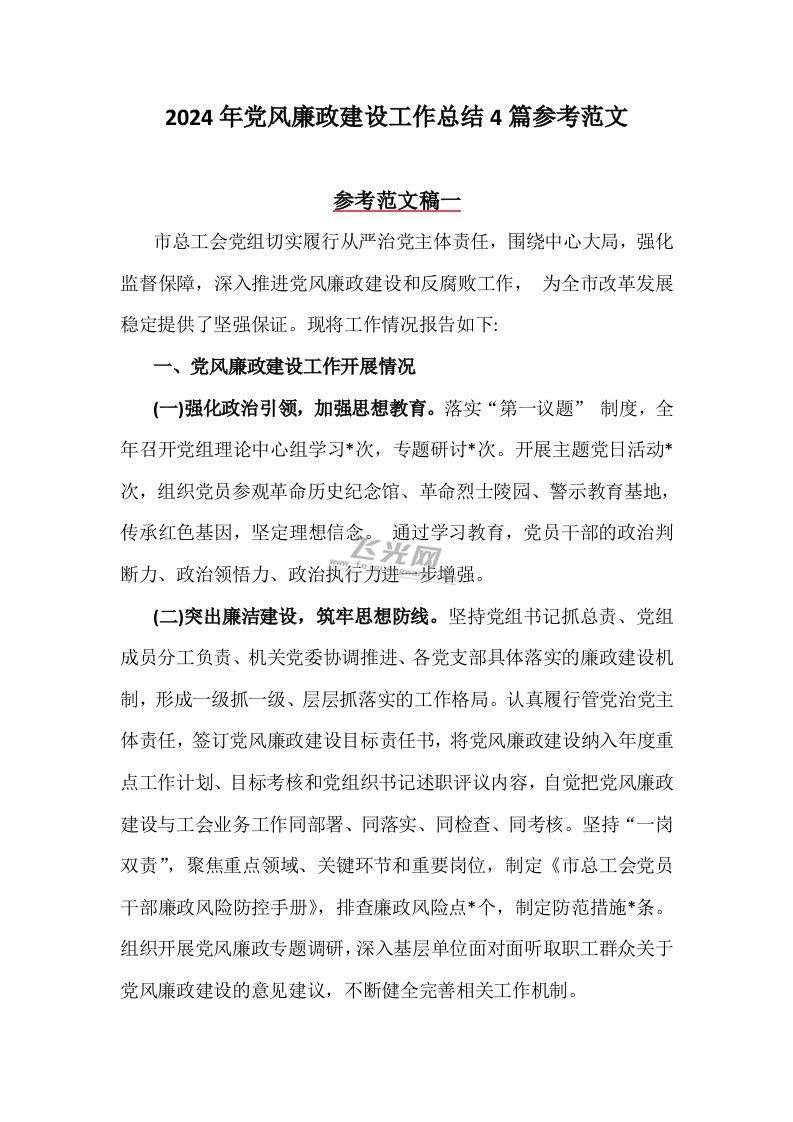 2024 年党风廉政建设工作总结 4 篇参考范文

参考范文稿一

市总工会党组切实履行从严治党主体责任，围绕中心大局，强化监督保障，深入推进党风廉政建设和反腐败工作， 为全市改革发展稳定提供了坚强保证。现将工作情况报告如下:

一、党风廉政建设工作开展情况

(一)强化政治引领，加强思想教育。落实“第一议题” 制度，全年召开党组理论中心组学习*次，专题研讨*次。开展主题党日活动*次，组织党员参观革命历史纪念馆、革命烈士陵园、警示教育基地，传承红色基因，坚定理想信念。 通过学习教育，党员干部的政治判断力、政治领悟力、政治执行力进一步增强。

飞光网

(二)突出廉洁建设，筑牢思想防线。坚持党组书记抓总责、党组成员分工负责、机关党委协调推进、各党支部具体落实的廉政建设机制，形成一级抓一级、层层抓落实的工作格局。认真履行管党治党主体责任，签订党风廉政建设目标责任书，将党风廉政建设纳入年度重点工作计划、目标考核和党组织书记述职评议内容，自觉把党风廉政建设与工会业务工作同部署、同落实、同检查、同考核。坚持“一岗双责”，聚焦重点领域、关键环节和重要岗位，制定《市总工会党员干部廉政风险防控手册》，排查廉政风险点*个，制定防范措施*条。组织开展党风廉政专题调研，深入基层单位面对面听取职工群众关于党风廉政建设的意见建议，不断健全完善相关工作机制。